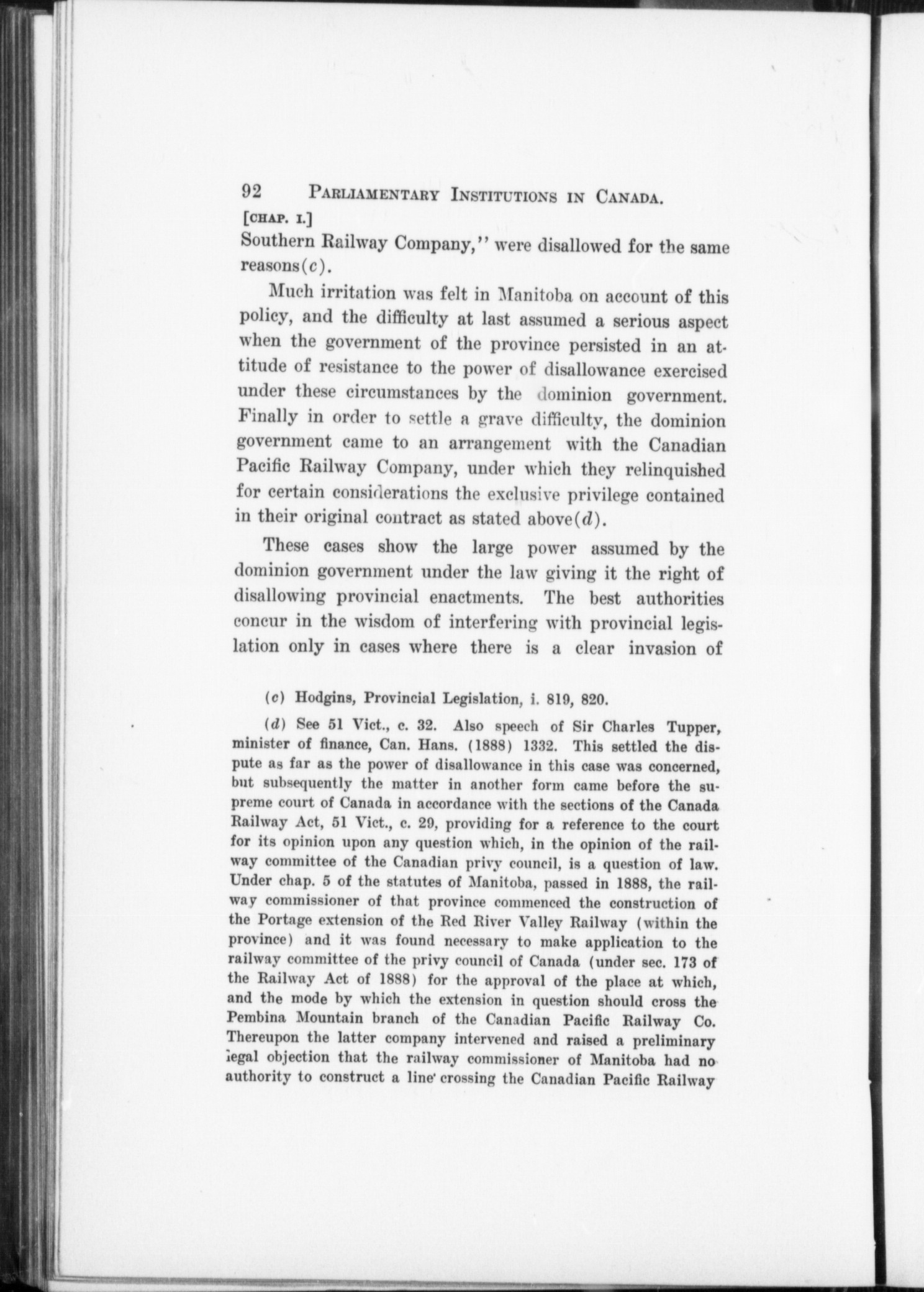 92 PARLIAMENTARY INSTITUTIONS IN CANADA.

[CHAP. I.]

Southern Railway Company," were disallowed for the same reasons(c).

Much irritation was felt in Manitoba on account of this policy, and the difficulty at last assumed a serious aspect when the government of the province persisted in an attitude of resistance to the power of disallowance exercised under these circumstances by the dominion government. Finally in order to settle a grave difficulty, the dominion government came to an arrangement with the Canadian Pacific Railway Company, under which they relinquished for certain considerations the exclusive privilege contained in their original contract as stated above(d).

These cases show the large power assumed by the dominion government under the law giving it the right of disallowing provincial enactments. The best authorities concur in the wisdom of interfering with provincial legislation only in cases where there is a clear invasion of

(c) Hodgins, Provincial Legislation, i. 819, 820.

(d) See 51 Vict., c. 32. Also speech of Sir Charles Tupper, minister of finance, Can. Hans. (1888) 1332. This settled the dispute as far as the power of disallowance in this case was concerned, but subsequently the matter in another form came before the supreme court of Canada in accordance with the sections of the Canada Railway Act, 51 Vict., c. 29, providing for a reference to the court for its opinion upon any question which, in the opinion of the railway committee of the Canadian privy council, is a question of law. Under chap. 5 of the statutes of Manitoba, passed in 1888, the railway commissioner of that province commenced the construction of the Portage extension of the Red River Valley Railway (within the province) and it was found necessary to make application to the railway committee of the privy council of Canada (under sec. 173 of the Railway Act of 1888) for the approval of the place at which, and the mode by which the extension in question should cross the Pembina Mountain branch of the Canadian Pacific Railway Co. Thereupon the latter company intervened and raised a preliminary legal objection that the railway commissioner of Manitoba had no authority to construct a line crossing the Canadian Pacific Railway